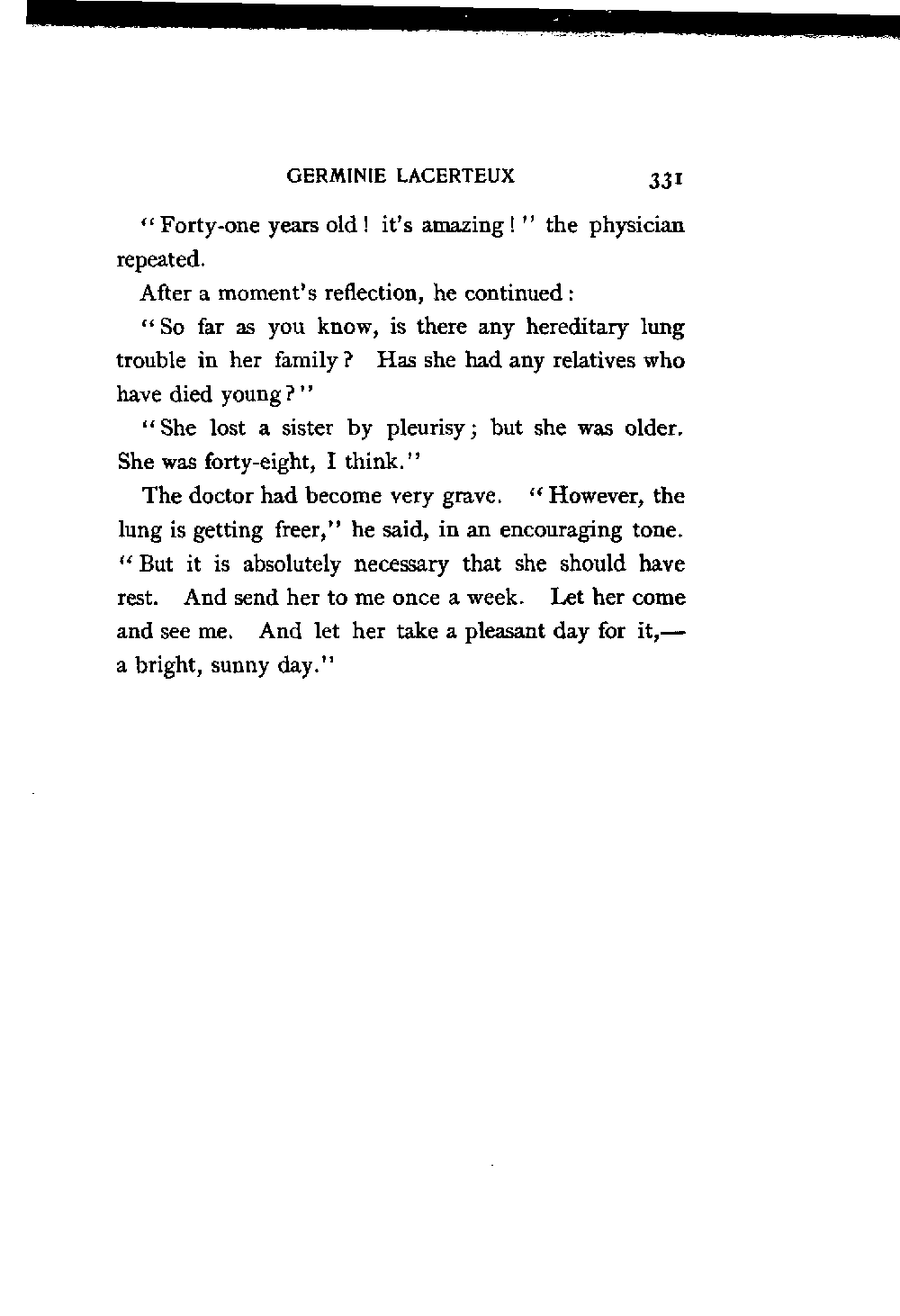 GERMINIE LACERTEUX 331

"Forty-one years old! it's amazing!" the physician repeated.

After a moment's reflection, he continued:

"So far as you know, is there any hereditary lung trouble in her family? Has she had any relatives who have died young?"

"She lost a sister by pleurisy; but she was older. She was forty-eight, I think."

The doctor had become very grave. "However, the lung is getting freer," he said, in an encouraging tone. "But it is absolutely necessary that she should have rest. And send her to me once a week. Let her come and see me. And let her take a pleasant day for it,—a bright, sunny day."